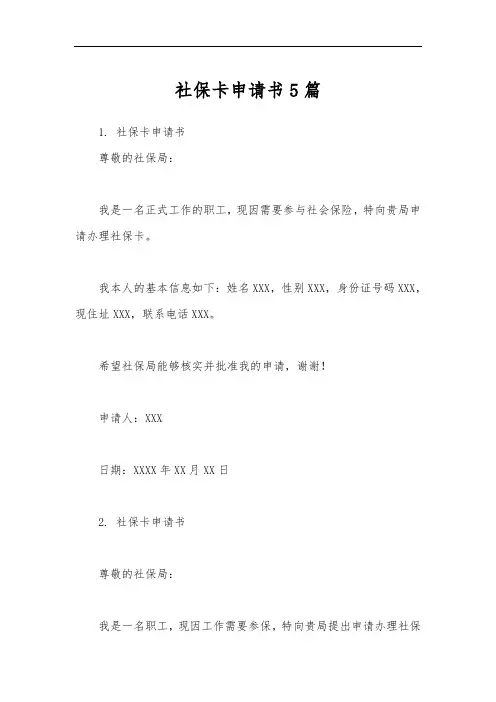 社保卡申请书5篇

1. 社保卡申请书

尊敬的社保局：

我是一名正式工作的职工，现因需要参与社会保险，特向贵局申请办理社保卡。

我本人的基本信息如下：姓名XXX，性别XXX，身份证号码XXX，现住址XXX，联系电话XXX。

希望社保局能够核实并批准我的申请，谢谢！

申请人：XXX

日期：XXXX年XX月XX日

2. 社保卡申请书

尊敬的社保局：

我是一名职工，现因工作需要参保，特向贵局提出申请办理社保